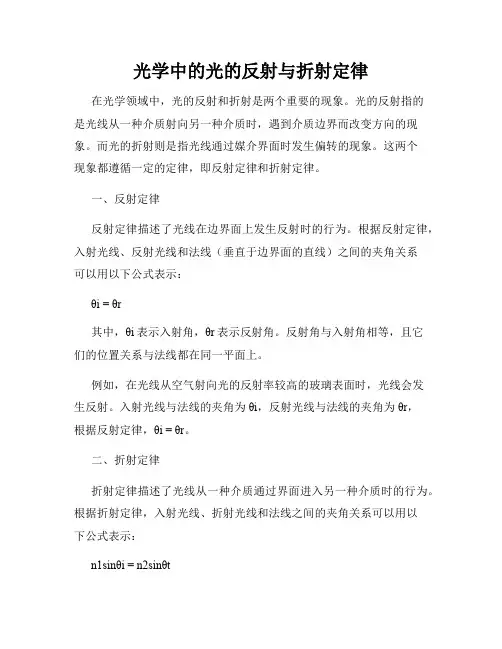 光学中的光的反射与折射定律

在光学领域中，光的反射和折射是两个重要的现象。光的反射指的是光线从一种介质射向另一种介质时，遇到介质边界而改变方向的现象。而光的折射则是指光线通过媒介界面时发生偏转的现象。这两个现象都遵循一定的定律，即反射定律和折射定律。

一、反射定律

反射定律描述了光线在边界面上发生反射时的行为。根据反射定律，入射光线、反射光线和法线（垂直于边界面的直线）之间的夹角关系可以用以下公式表示：

θi = θr

其中，θi 表示入射角，θr 表示反射角。反射角与入射角相等，且它们的位置关系与法线都在同一平面上。

例如，在光线从空气射向光的反射率较高的玻璃表面时，光线会发生反射。入射光线与法线的夹角为 θi，反射光线与法线的夹角为 θr，根据反射定律，θi = θr。

二、折射定律

折射定律描述了光线从一种介质通过界面进入另一种介质时的行为。根据折射定律，入射光线、折射光线和法线之间的夹角关系可以用以下公式表示：

n1sinθi = n2sinθt